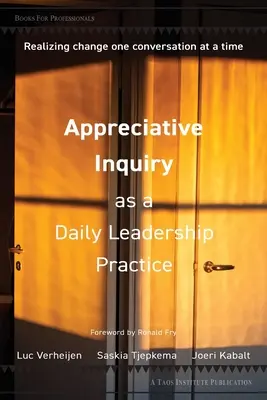 Books For Professionals

Realizing change one conversation at a time

Appreciative Inquiry as a Daily Leadership Practice

Foreword by Ronald Fry

Luc Verheijen Saskia Tjepkema Joeri Kabalt

A Taos Institute Publication